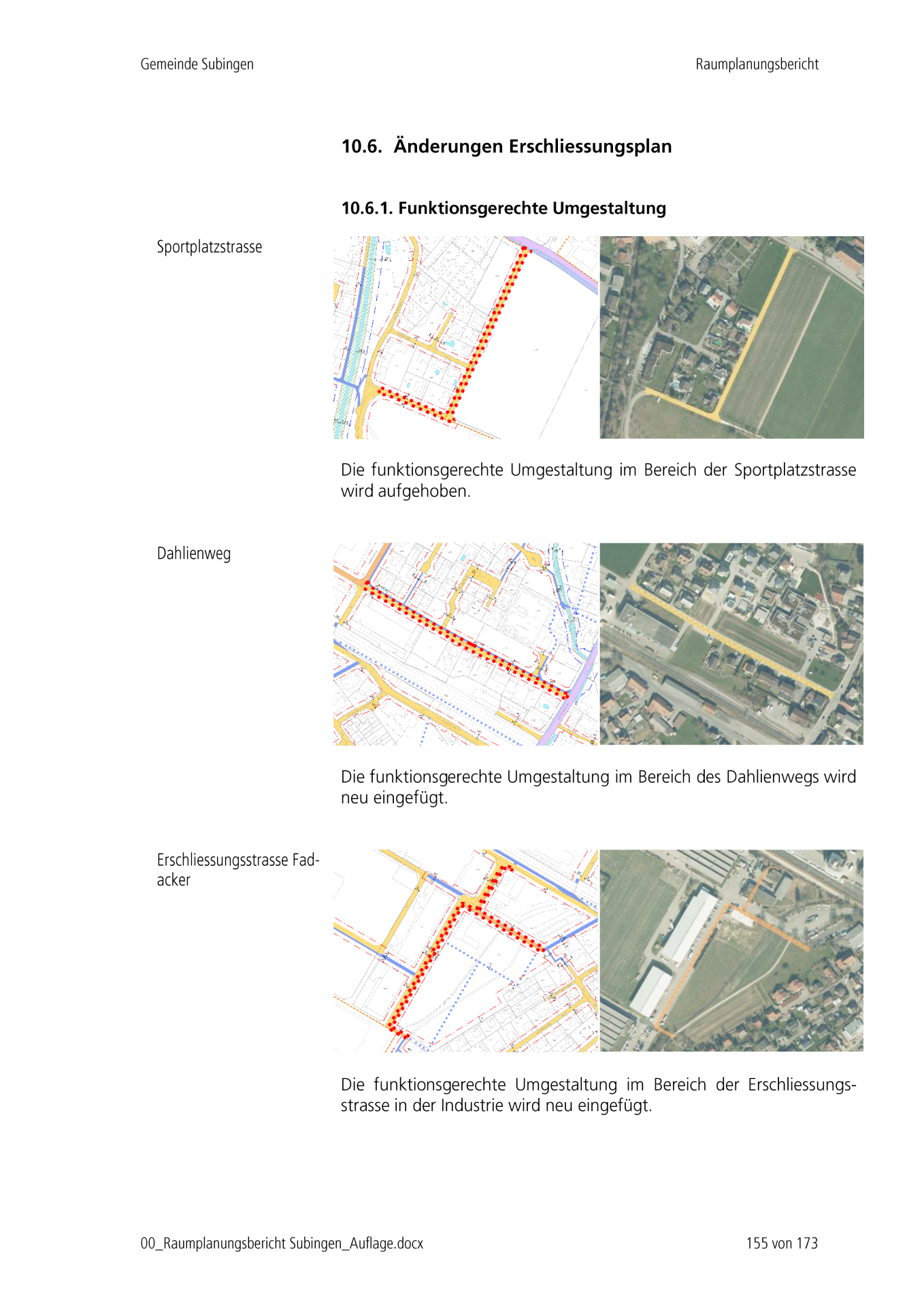 Gemeinde Subingen

Raumplanungsbericht

10.6. Änderungen Erschliessungsplan

10.6.1. Funktionsgerechte Umgestaltung

Sportplatzstrasse

Die funktionsgerechte Umgestaltung im Bereich der Sportplatzstrasse wird aufgehoben.

Dahlienweg

Die funktionsgerechte Umgestaltung im Bereich des Dahlienwegs wird neu eingefügt.

Erschliessungsstrasse Fadacker

Die funktionsgerechte Umgestaltung im Bereich der Erschliessungsstrasse in der Industrie wird neu eingefügt.

00_Raumplanungsbericht Subingen_Auflage.docx

155 von 173